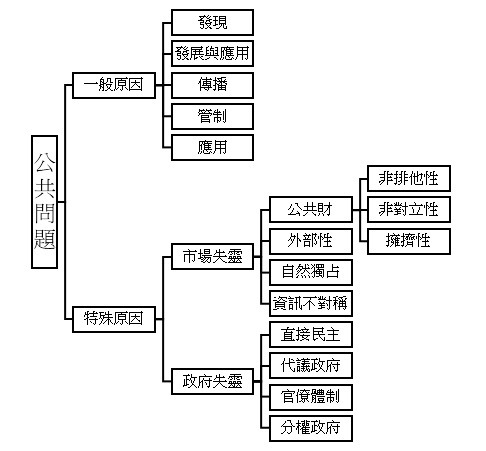 公共問題

一般原因
發現
發展與應用
傳播
管制
應用

特殊原因
市場失靈
公共財
非排他性
非對立性
擁擠性
外部性
自然獨占
資訊不對稱

政府失靈
直接民主
代議政府
官僚體制
分權政府